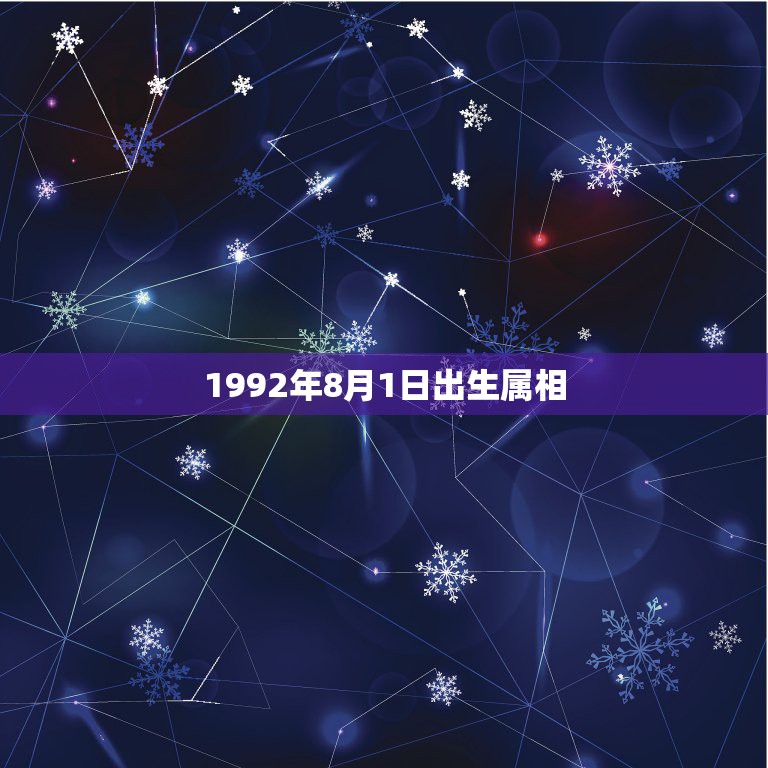 1992年8月1日出生属相